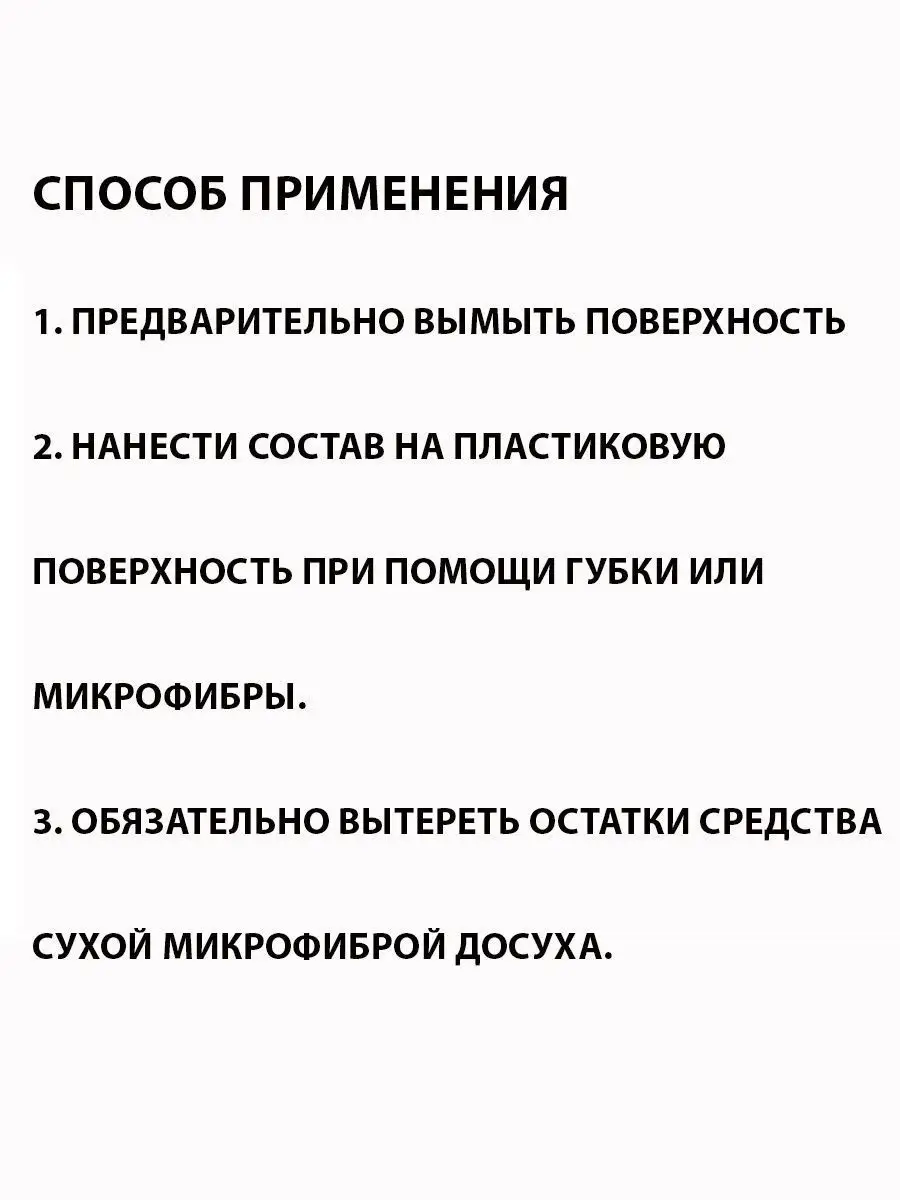 СПОСОБ ПРИМЕНЕНИЯ

1. ПРЕДВАРИТЕЛЬНО ВЫМЫТЬ ПОВЕРХНОСТЬ

2. НАНЕСТИ СОСТАВ НА ПЛАСТИКОВУЮ ПОВЕРХНОСТЬ ПРИ ПОМОЩИ ГУБКИ ИЛИ МИКРОФИБРЫ.

3. ОБЯЗАТЕЛЬНО ВЫТЕРЕТЬ ОСТАТКИ СРЕДСТВА СУХОЙ МИКРОФИБРОЙ ДОСУХА.